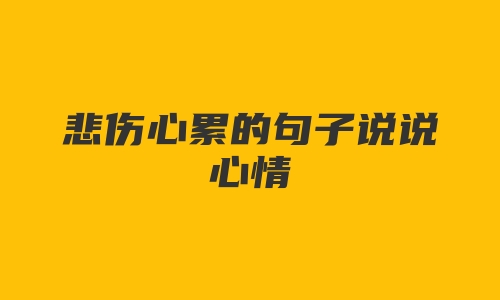 悲伤心累的句子说说心情